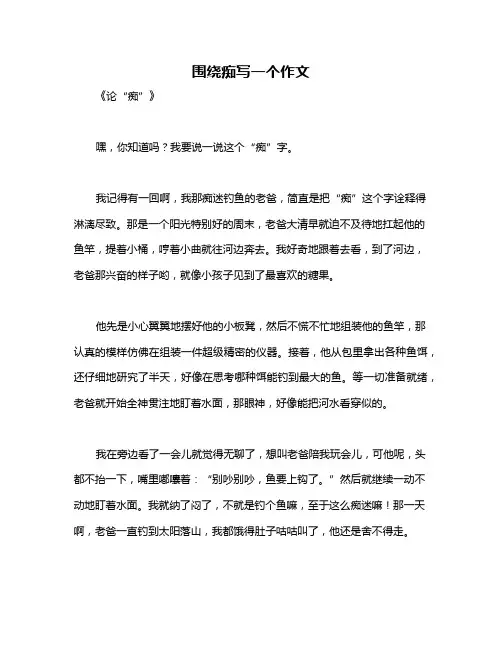 围绕痴写一个作文

《论“痴”》

嘿，你知道吗？我要说一说这个“痴”字。

我记得有一回啊，我那痴迷钓鱼的老爸，简直是把“痴”这个字诠释得淋漓尽致。那是一个阳光特别好的周末，老爸大清早就迫不及待地扛起他的鱼竿，提着小桶，哼着小曲就往河边奔去。我好奇地跟着去看，到了河边，老爸那兴奋的样子哟，就像小孩子见到了最喜欢的糖果。

他先是小心翼翼地摆好他的小板凳，然后不慌不忙地组装他的鱼竿，那认真的模样仿佛在组装一件超级精密的仪器。接着，他从包里拿出各种鱼饵，还仔细地研究了半天，好像在思考哪种饵能钓到最大的鱼。等一切准备就绪，老爸就开始全神贯注地盯着水面，那眼神，好像能把河水看穿似的。

我在旁边看了一会儿就觉得无聊了，想叫老爸陪我玩会儿，可他呢，头都不抬一下，嘴里嘟囔着：“别吵别吵，鱼要上钩了。”然后就继续一动不动地盯着水面。我就纳了闷了，不就是钓个鱼嘛，至于这么痴迷嘛！那一天啊，老爸一直钓到太阳落山，我都饿得肚子咕咕叫了，他还是舍不得走。